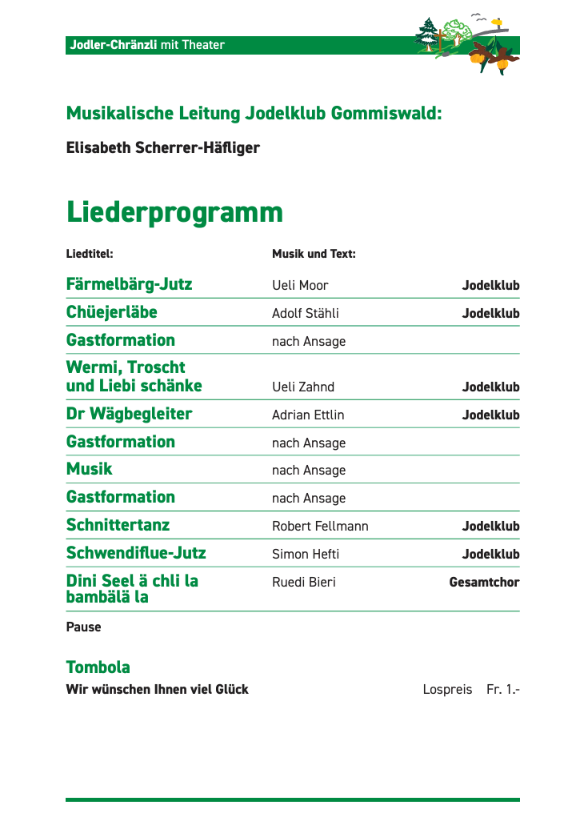 Jodler-Chränzli mit Theater

Musikalische Leitung Jodelklub Gommiswald:

Elisabeth Scherrer-Häfliger

Liederprogramm

| Liedtitel: | Musik und Text: | |
|---|---|---|
| Färmelbärg-Jutz | Ueli Moor | Jodelklub |
| Chüejerläbe | Adolf Stähli | Jodelklub |
| Gastformation | nach Ansage | |
| Wermi, Troscht und Liebi schänke | Ueli Zahnd | Jodelklub |
| Dr Wägbegleiter | Adrian Ettlin | Jodelklub |
| Gastformation | nach Ansage | |
| Musik | nach Ansage | |
| Gastformation | nach Ansage | |
| Schnittertanz | Robert Fellmann | Jodelklub |
| Schwendiflue-Jutz | Simon Hefti | Jodelklub |
| Dini Seel ä chli la bambälä la | Ruedi Bieri | Gesamtchor |

Pause

Tombola

Wir wünschen Ihnen viel Glück

Lospreis Fr. 1.-